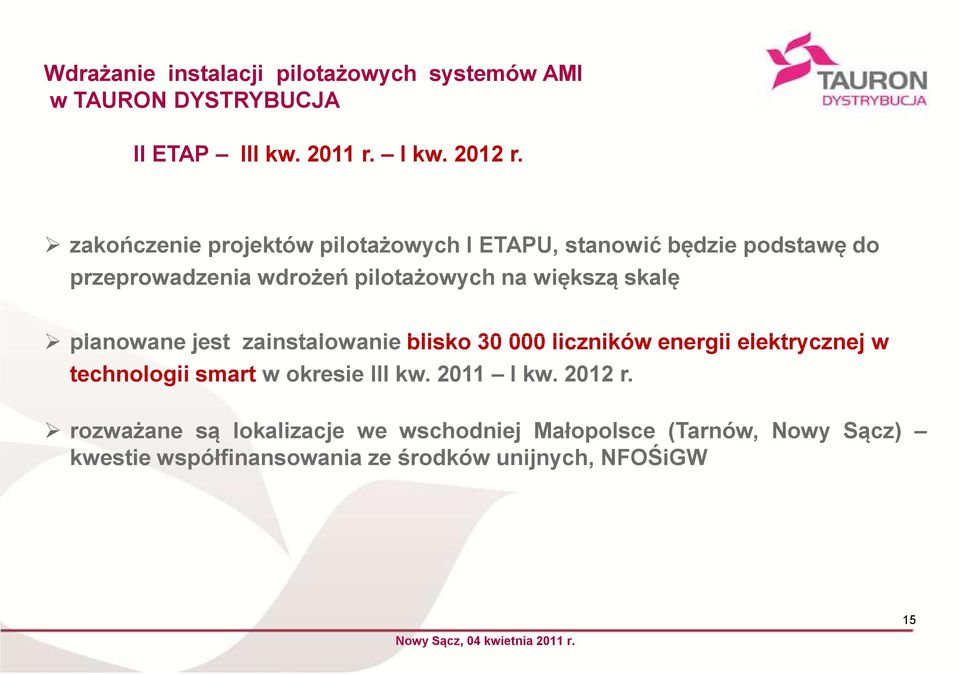 Wdrażanie instalacji pilotażowych systemów AMI w TAURON DYSTRYBUCJA

TAURON
DYSTRYBUCJA

II ETAP – III kw. 2011 r. – I kw. 2012 r.

➢ zakończenie projektów pilotażowych I ETAPU, stanowić będzie podstawę do przeprowadzenia wdrożeń pilotażowych na większą skalę

➢ planowane jest zainstalowanie blisko 30 000 liczników energii elektrycznej w technologii smart w okresie III kw. 2011 – I kw. 2012 r.

➢ rozważane są lokalizacje we wschodniej Małopolsce (Tarnów, Nowy Sącz) – kwestie współfinansowania ze środków unijnych, NFOŚiGW

15

Nowy Sącz, 04 kwietnia 2011 r.